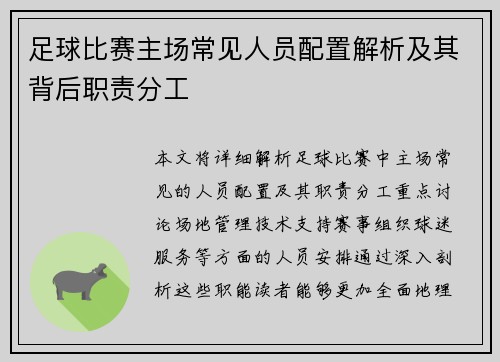 足球比赛主场常见人员配置解析及其背后职责分工

本文将详细解析足球比赛中主场常见的人员配置及其职责分工重点讨论场地管理技术支持赛事组织球迷服务等方面的人员安排通过深入剖析这些职能读者能够更加全面地理